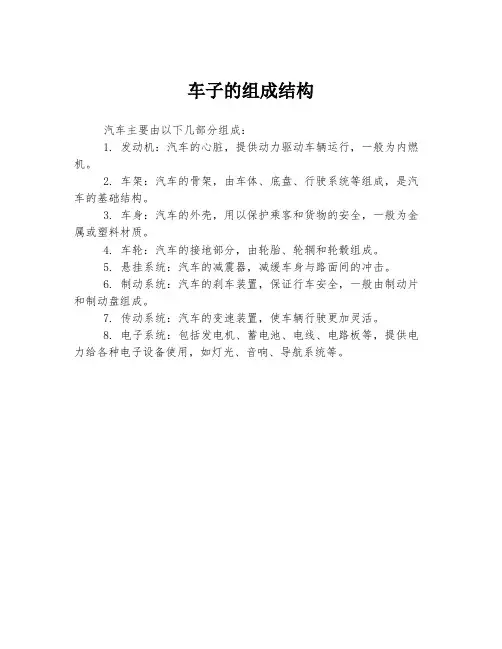 车子的组成结构

汽车主要由以下几部分组成：

1. 发动机：汽车的心脏，提供动力驱动车辆运行，一般为内燃机。

2. 车架：汽车的骨架，由车体、底盘、行驶系统等组成，是汽车的基础结构。

3. 车身：汽车的外壳，用以保护乘客和货物的安全，一般为金属或塑料材质。

4. 车轮：汽车的接地部分，由轮胎、轮辋和轮毂组成。

5. 悬挂系统：汽车的减震器，减缓车身与路面间的冲击。

6. 制动系统：汽车的刹车装置，保证行车安全，一般由制动片和制动盘组成。

7. 传动系统：汽车的变速装置，使车辆行驶更加灵活。

8. 电子系统：包括发电机、蓄电池、电线、电路板等，提供电力给各种电子设备使用，如灯光、音响、导航系统等。